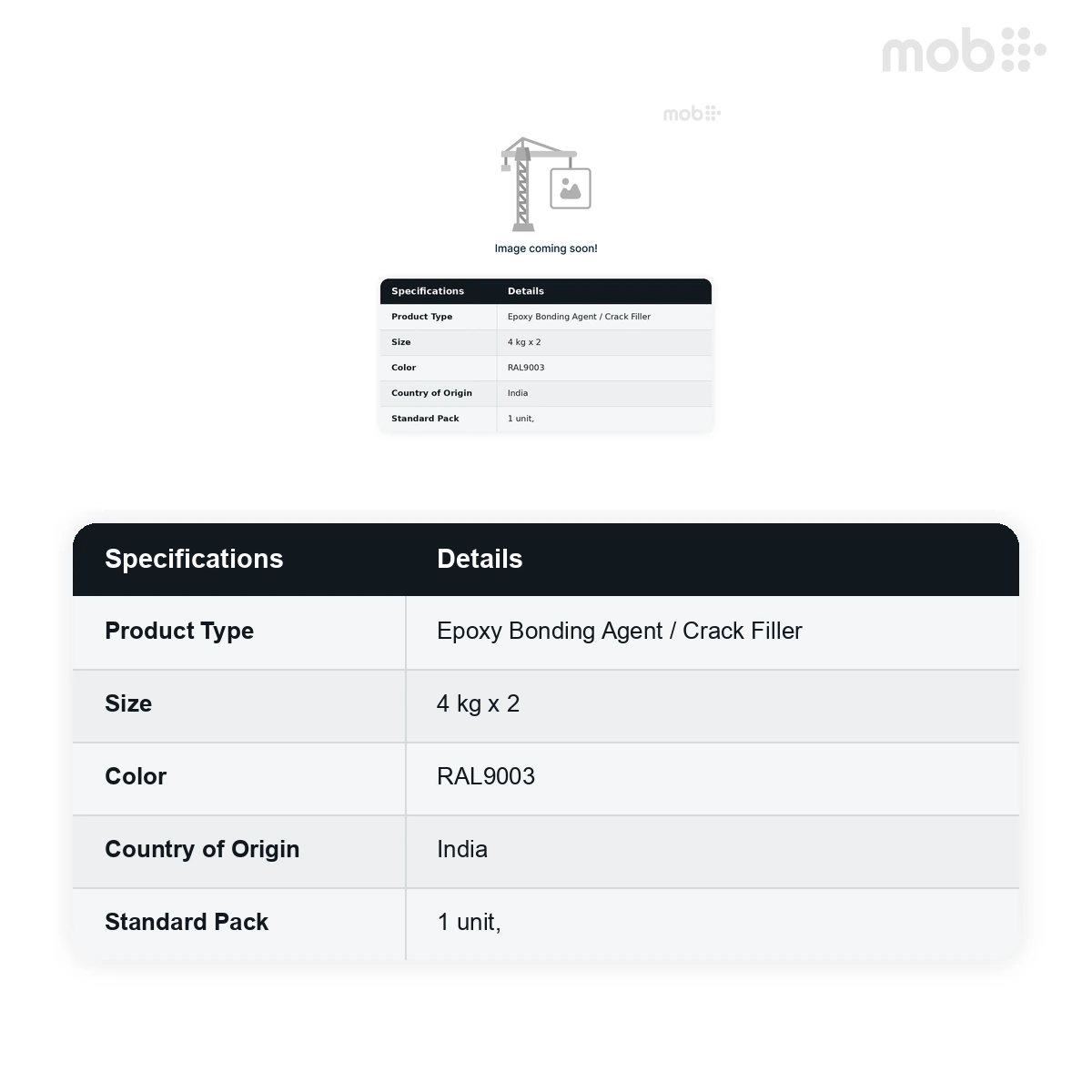 mob

mob

Image coming soon!

| Specifications | Details |
|---|---|
| Product Type | Epoxy Bonding Agent / Crack Filler |
| Size | 4 kg x 2 |
| Color | RAL9003 |
| Country of Origin | India |
| Standard Pack | 1 unit, |

| Specifications | Details |
|---|---|
| Product Type | Epoxy Bonding Agent / Crack Filler |
| Size | 4 kg x 2 |
| Color | RAL9003 |
| Country of Origin | India |
| Standard Pack | 1 unit, |